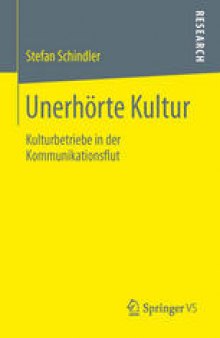 Stefan Schindler

RESEARCH

Unerhörte Kultur

Kulturbetriebe in der Kommunikationsflut

Springer VS